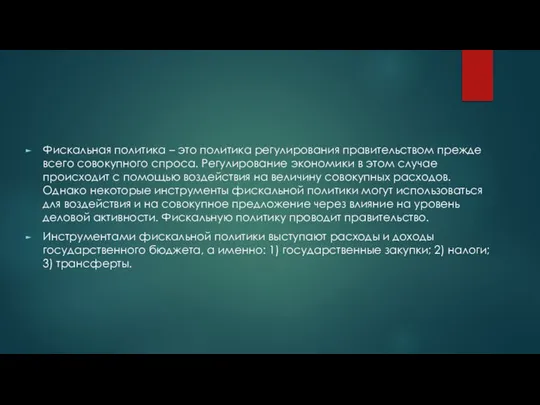 Фискальная политика – это политика регулирования правительством прежде всего совокупного спроса. Регулирование экономики в этом случае происходит с помощью воздействия на величину совокупных расходов. Однако некоторые инструменты фискальной политики могут использоваться для воздействия и на совокупное предложение через влияние на уровень деловой активности. Фискальную политику проводит правительство.

Инструментами фискальной политики выступают расходы и доходы государственного бюджета, а именно: 1) государственные закупки; 2) налоги; 3) трансферты.